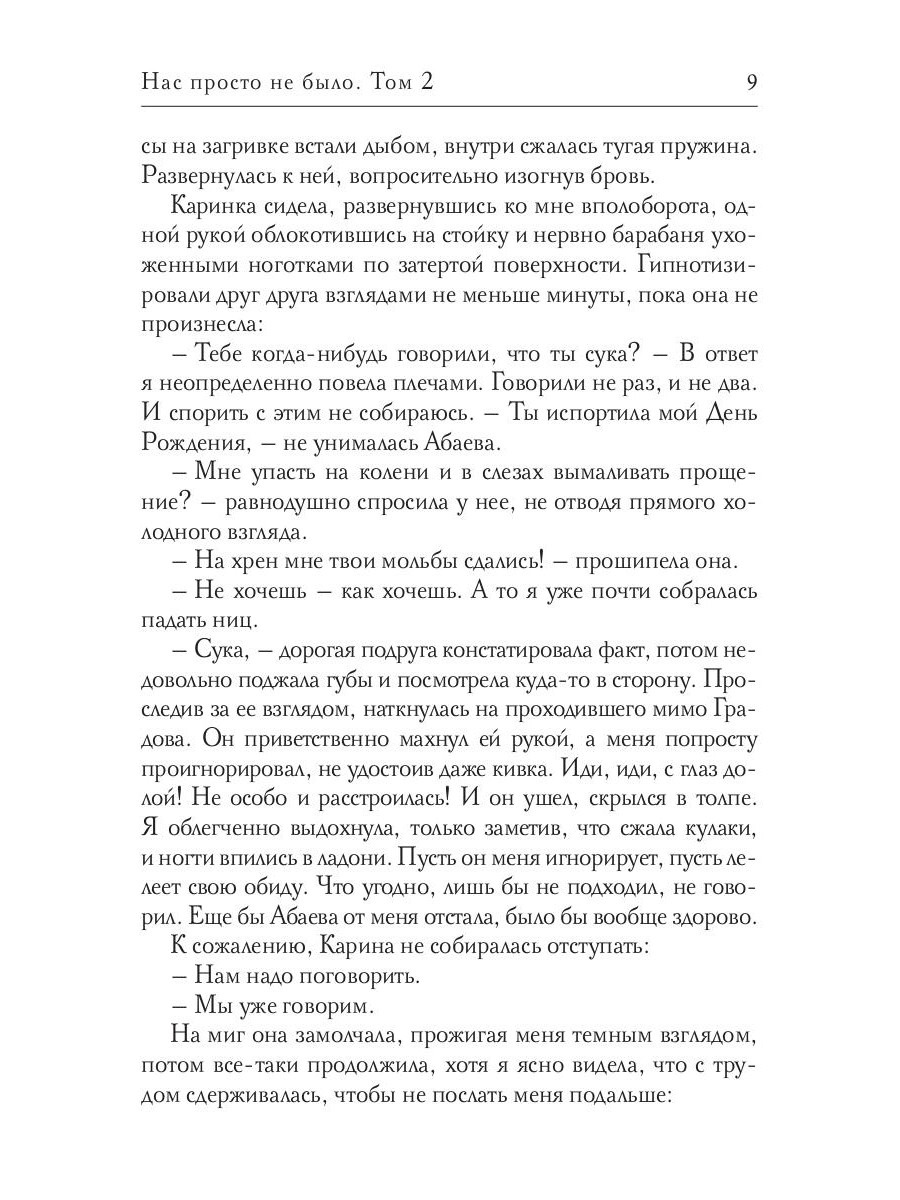 Нас просто не было. Том 2 9

сы на загривке встали дыбом, внутри сжалась тугая пружина. Развернулась к ней, вопросительно изогнув бровь.

Каринка сидела, развернувшись ко мне вполоборота, одной рукой облокотившись на стойку и нервно барабаня ухоженными ноготками по затертой поверхности. Гипнотизировали друг друга взглядами не меньше минуты, пока она не произнесла:

– Тебе когда-нибудь говорили, что ты сука? – В ответ я неопределенно повела плечами. Говорили не раз, и не два. И спорить с этим не собираюсь. – Ты испортила мой День Рождения, – не унималась Абаева.

– Мне упасть на колени и в слезах вымаливать прощение? – равнодушно спросила у нее, не отводя прямого холодного взгляда.

– На хрен мне твои мольбы сдались! – прошипела она.

– Не хочешь – как хочешь. А то я уже почти собралась падать ниц.

– Сука, – дорогая подруга констатировала факт, потом недовольно поджала губы и посмотрела куда-то в сторону. Проследив за ее взглядом, наткнулась на проходившего мимо Градова. Он приветственно махнул ей рукой, а меня попросту проигнорировал, не удостоив даже кивка. Иди, иди, с глаз долой! Не особо и расстроилась! И он ушел, скрылся в толпе. Я облегченно выдохнула, только заметив, что сжала кулаки, и ногти впились в ладони. Пусть он меня игнорирует, пусть лелеет свою обиду. Что угодно, лишь бы не подходил, не говорил. Еще бы Абаева от меня отстала, было бы вообще здорово.

К сожалению, Карина не собиралась отступать:

– Нам надо поговорить.

– Мы уже говорим.

На миг она замолчала, прожигая меня темным взглядом, потом все-таки продолжила, хотя я ясно видела, что с трудом сдерживалась, чтобы не послать меня подальше: